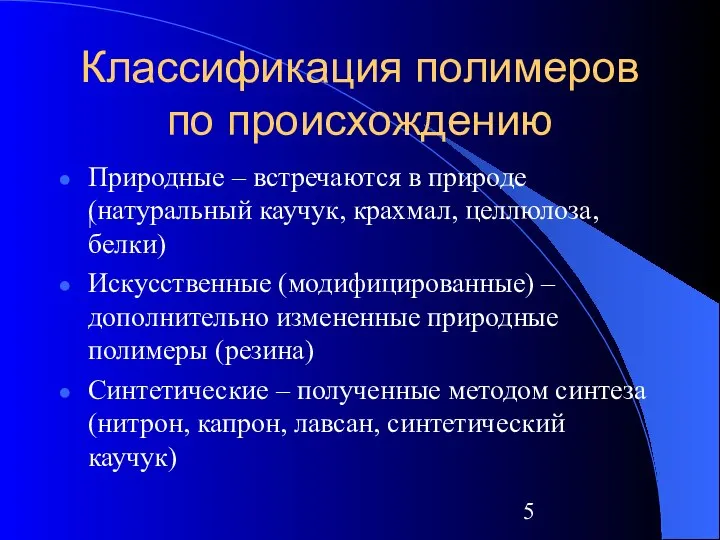 Классификация полимеров по происхождению

Природные – встречаются в природе (натуральный каучук, крахмал, целлюлоза, белки)

Искусственные (модифицированные) – дополнительно измененные природные полимеры (резина)

Синтетические – полученные методом синтеза (нитрон, капрон, лавсан, синтетический каучук)

5